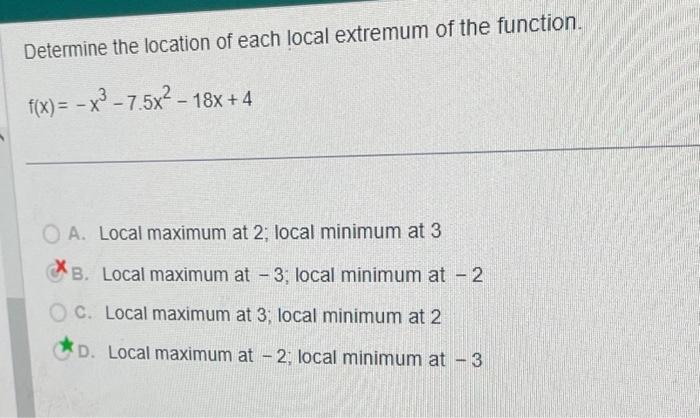 Determine the location of each local extremum of the function.

$f(x) = -x^3 - 7.5x^2 - 18x + 4$

A. Local maximum at 2; local minimum at 3

B. Local maximum at $-3$; local minimum at $-2$

C. Local maximum at 3; local minimum at 2

D. Local maximum at $-2$; local minimum at $-3$